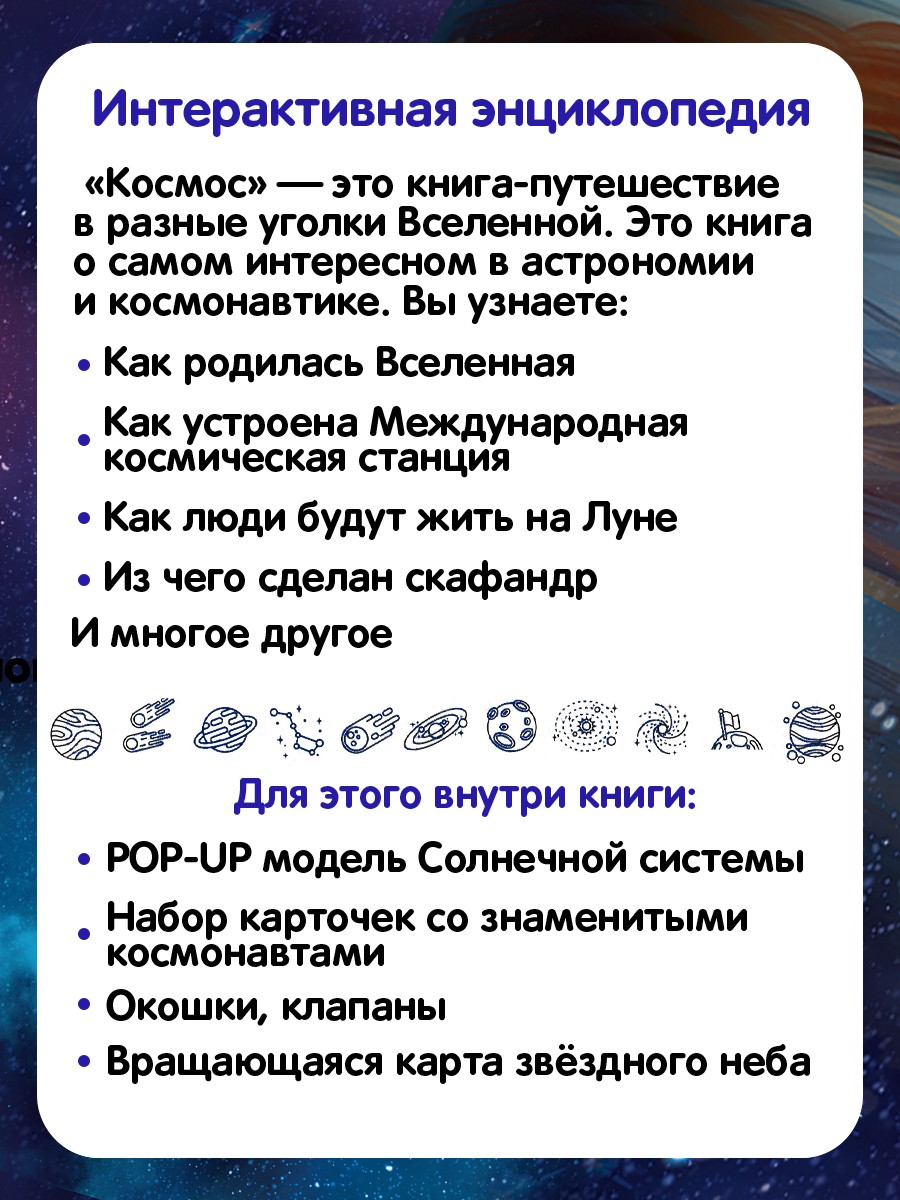 Интерактивная энциклопедия

«Космос» — это книга-путешествие в разные уголки Вселенной. Это книга о самом интересном в астрономии и космонавтике. Вы узнаете:

• Как родилась Вселенная
• Как устроена Международная космическая станция
• Как люди будут жить на Луне
• Из чего сделан скафандр

И многое другое

Для этого внутри книги:

• POP-UP модель Солнечной системы
• Набор карточек со знаменитыми космонавтами
• Окошки, клапаны
• Вращающаяся карта звёздного неба